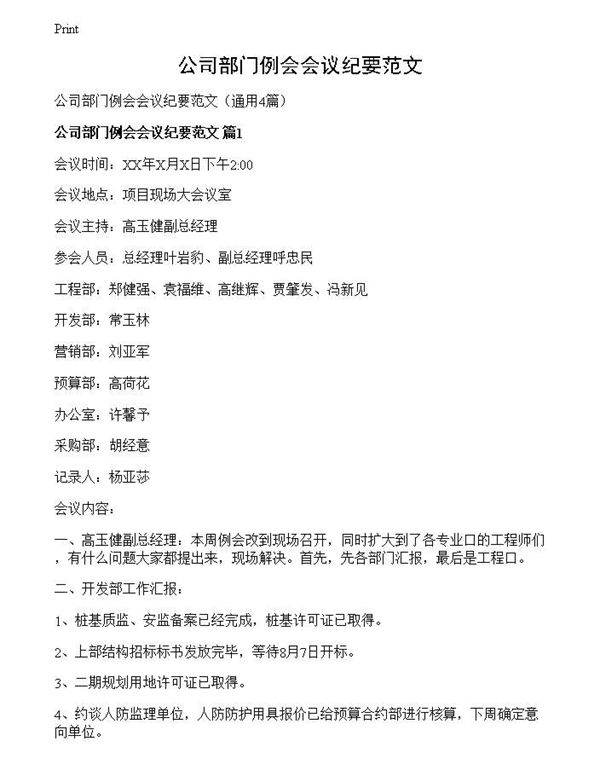 Print

公司部门例会会议纪要范文

公司部门例会会议纪要范文（通用4篇）

公司部门例会会议纪要范文 篇1

会议时间：XX年X月X日下午2:00

会议地点：项目现场大会议室

会议主持：高玉健副总经理

参会人员：总经理叶岩豹、副总经理呼忠民

工程部：郑健强、袁福维、高继辉、贾肇发、冯新见

开发部：常玉林

营销部：刘亚军

预算部：高荷花

办公室：许馨予

采购部：胡经意

记录人：杨亚莎

会议内容：

一、高玉健副总经理：本周例会改到现场召开，同时扩大到了各专业口的工程师们，有什么问题大家都提出来，现场解决。首先，先各部门汇报，最后是工程口。

二、开发部工作汇报：

1、桩基质监、安监备案已经完成，桩基许可证已取得。

2、上部结构招标标书发放完毕，等待8月7日开标。

3、二期规划用地许可证已取得。

4、约谈人防监理单位，人防防护用具报价已给预算合约部进行核算，下周确定意向单位。